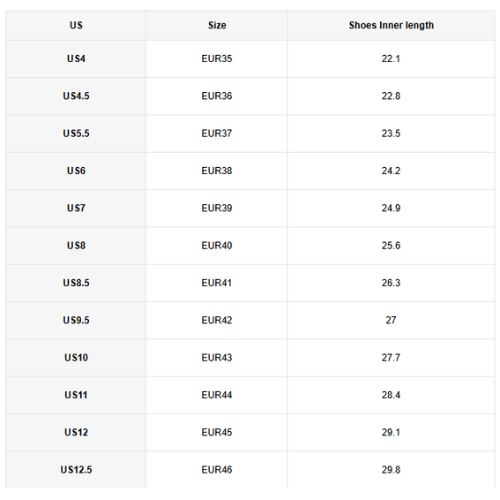 | US | Size | Shoes Inner length |
|---|---|---|
| US4 | EUR35 | 22.1 |
| US4.5 | EUR36 | 22.8 |
| US5.5 | EUR37 | 23.5 |
| US6 | EUR38 | 24.2 |
| US7 | EUR39 | 24.9 |
| US8 | EUR40 | 25.6 |
| US8.5 | EUR41 | 26.3 |
| US9.5 | EUR42 | 27 |
| US10 | EUR43 | 27.7 |
| US11 | EUR44 | 28.4 |
| US12 | EUR45 | 29.1 |
| US12.5 | EUR46 | 29.8 |